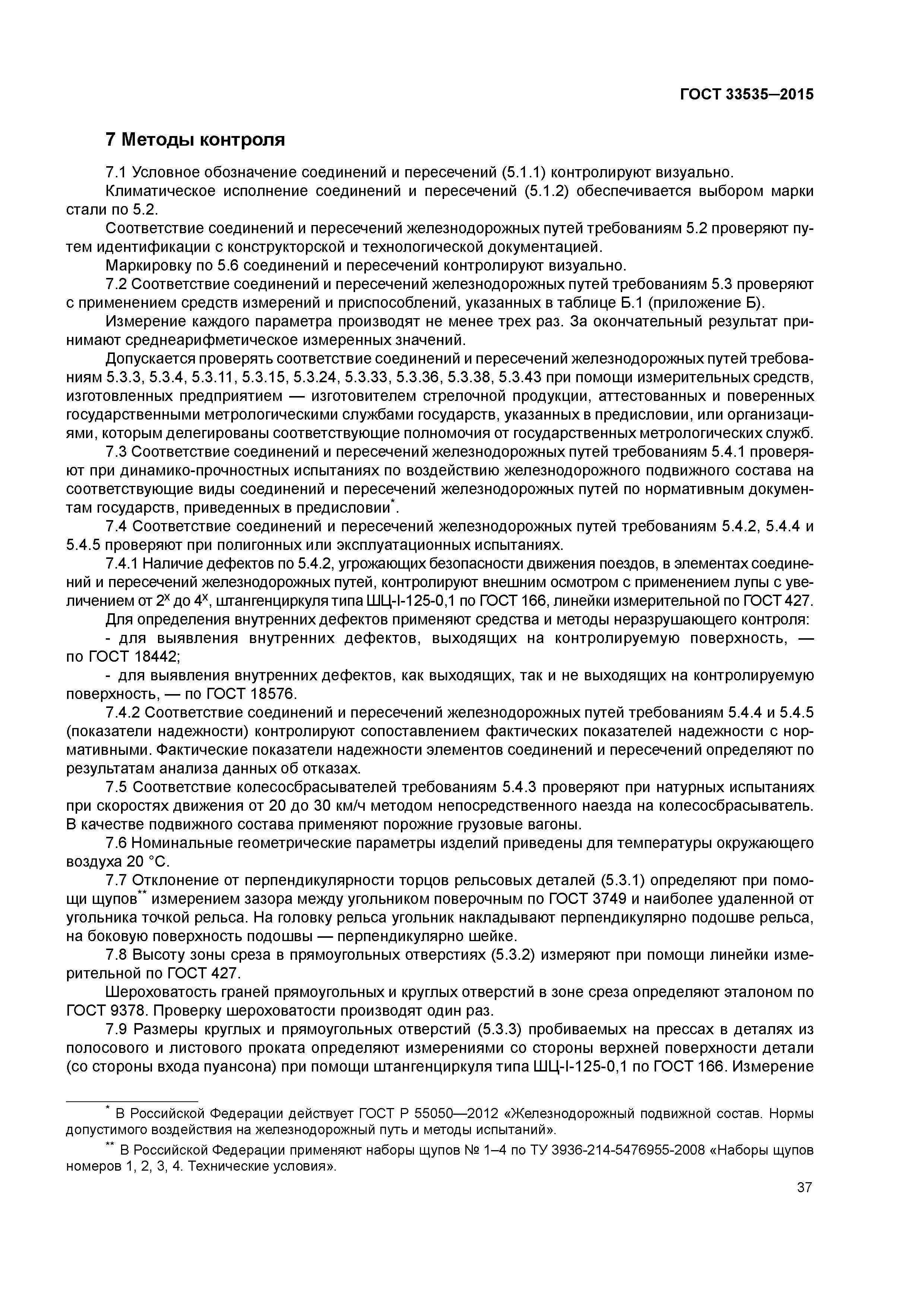 ГОСТ 33535—2015

7 Методы контроля

7.1 Условное обозначение соединений и пересечений (5.1.1) контролируют визуально.

Климатическое исполнение соединений и пересечений (5.1.2) обеспечивается выбором марки стали по 5.2.

Соответствие соединений и пересечений железнодорожных путей требованиям 5.2 проверяют путем идентификации с конструкторской и технологической документацией.

Маркировку по 5.6 соединений и пересечений контролируют визуально.

7.2 Соответствие соединений и пересечений железнодорожных путей требованиям 5.3 проверяют с применением средств измерений и приспособлений, указанных в таблице Б.1 (приложение Б).

Измерение каждого параметра производят не менее трех раз. За окончательный результат принимают среднеарифметическое измеренных значений.

Допускается проверять соответствие соединений и пересечений железнодорожных путей требованиям 5.3.3, 5.3.4, 5.3.11, 5.3.15, 5.3.24, 5.3.33, 5.3.36, 5.3.38, 5.3.43 при помощи измерительных средств, изготовленных предприятием — изготовителем стрелочной продукции, аттестованных и поверенных государственными метрологическими службами государств, указанных в предисловии, или организациями, которым делегированы соответствующие полномочия от государственных метрологических служб.

7.3 Соответствие соединений и пересечений железнодорожных путей требованиям 5.4.1 проверяют при динамико-прочностных испытаниях по воздействию железнодорожного подвижного состава на соответствующие виды соединений и пересечений железнодорожных путей по нормативным документам государств, приведенных в предисловии*.

7.4 Соответствие соединений и пересечений железнодорожных путей требованиям 5.4.2, 5.4.4 и 5.4.5 проверяют при полигонных или эксплуатационных испытаниях.

7.4.1 Наличие дефектов по 5.4.2, угрожающих безопасности движения поездов, в элементах соединений и пересечений железнодорожных путей, контролируют внешним осмотром с применением лупы с увеличением от $2^x$ до $4^x$, штангенциркуля типа ШЦ-I-125-0,1 по ГОСТ 166, линейки измерительной по ГОСТ 427.

Для определения внутренних дефектов применяют средства и методы неразрушающего контроля:

- для выявления внутренних дефектов, выходящих на контролируемую поверхность, — по ГОСТ 18442;

- для выявления внутренних дефектов, как выходящих, так и не выходящих на контролируемую поверхность, — по ГОСТ 18576.

7.4.2 Соответствие соединений и пересечений железнодорожных путей требованиям 5.4.4 и 5.4.5 (показатели надежности) контролируют сопоставлением фактических показателей надежности с нормативными. Фактические показатели надежности элементов соединений и пересечений определяют по результатам анализа данных об отказах.

7.5 Соответствие колесосбрасывателей требованиям 5.4.3 проверяют при натурных испытаниях при скоростях движения от 20 до 30 км/ч методом непосредственного наезда на колесосбрасыватель. В качестве подвижного состава применяют порожние грузовые вагоны.

7.6 Номинальные геометрические параметры изделий приведены для температуры окружающего воздуха 20 °С.

7.7 Отклонение от перпендикулярности торцов рельсовых деталей (5.3.1) определяют при помощи щупов** измерением зазора между угольником поверочным по ГОСТ 3749 и наиболее удаленной от угольника точкой рельса. На головку рельса угольник накладывают перпендикулярно подошве рельса, на боковую поверхность подошвы — перпендикулярно шейке.

7.8 Высоту зоны среза в прямоугольных отверстиях (5.3.2) измеряют при помощи линейки измерительной по ГОСТ 427.

Шероховатость граней прямоугольных и круглых отверстий в зоне среза определяют эталоном по ГОСТ 9378. Проверку шероховатости производят один раз.

7.9 Размеры круглых и прямоугольных отверстий (5.3.3) пробиваемых на прессах в деталях из полосового и листового проката определяют измерениями со стороны верхней поверхности детали (со стороны входа пуансона) при помощи штангенциркуля типа ШЦ-I-125-0,1 по ГОСТ 166. Измерение

* В Российской Федерации действует ГОСТ Р 55050—2012 «Железнодорожный подвижной состав. Нормы допустимого воздействия на железнодорожный путь и методы испытаний».

** В Российской Федерации применяют наборы щупов № 1–4 по ТУ 3936-214-5476955-2008 «Наборы щупов номеров 1, 2, 3, 4. Технические условия».

37